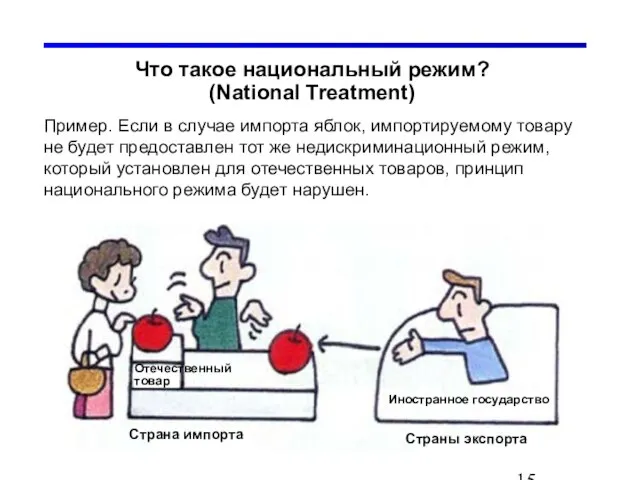 Что такое национальный режим?
(National Treatment)

Пример. Если в случае импорта яблок, импортируемому товару не будет предоставлен тот же недискриминационный режим, который установлен для отечественных товаров, принцип национального режима будет нарушен.

Отечественный товар

Иностранное государство

Страна импорта

Страны экспорта

15